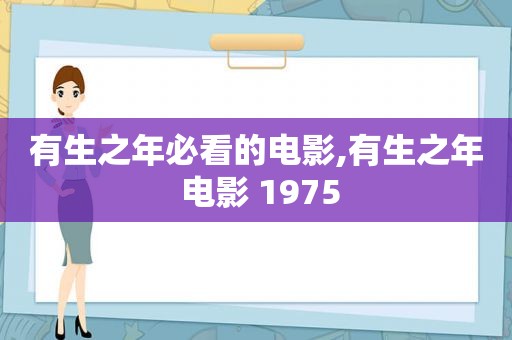 有生之年必看的电影,有生之年电影 1975